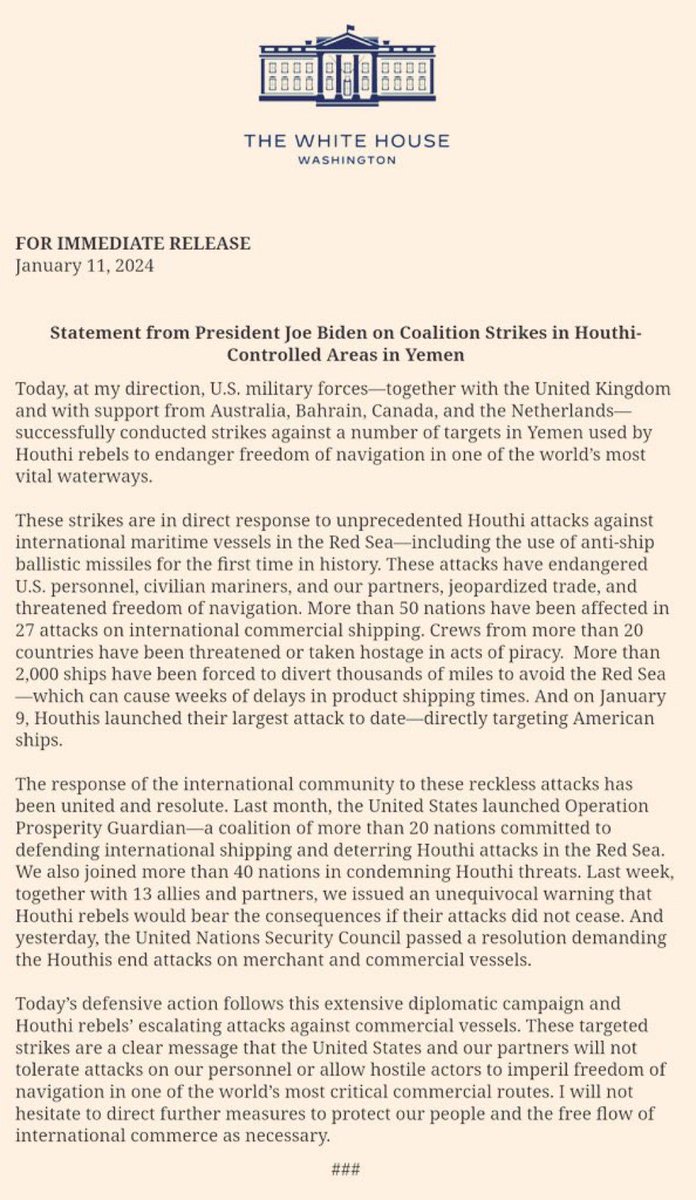 THE WHITE HOUSE
WASHINGTON

FOR IMMEDIATE RELEASE
January 11, 2024

Statement from President Joe Biden on Coalition Strikes in Houthi-Controlled Areas in Yemen

Today, at my direction, U.S. military forces—together with the United Kingdom and with support from Australia, Bahrain, Canada, and the Netherlands—successfully conducted strikes against a number of targets in Yemen used by Houthi rebels to endanger freedom of navigation in one of the world's most vital waterways.

These strikes are in direct response to unprecedented Houthi attacks against international maritime vessels in the Red Sea—including the use of anti-ship ballistic missiles for the first time in history. These attacks have endangered U.S. personnel, civilian mariners, and our partners, jeopardized trade, and threatened freedom of navigation. More than 50 nations have been affected in 27 attacks on international commercial shipping. Crews from more than 20 countries have been threatened or taken hostage in acts of piracy. More than 2,000 ships have been forced to divert thousands of miles to avoid the Red Sea—which can cause weeks of delays in product shipping times. And on January 9, Houthis launched their largest attack to date—directly targeting American ships.

The response of the international community to these reckless attacks has been united and resolute. Last month, the United States launched Operation Prosperity Guardian—a coalition of more than 20 nations committed to defending international shipping and deterring Houthi attacks in the Red Sea. We also joined more than 40 nations in condemning Houthi threats. Last week, together with 13 allies and partners, we issued an unequivocal warning that Houthi rebels would bear the consequences if their attacks did not cease. And yesterday, the United Nations Security Council passed a resolution demanding the Houthis end attacks on merchant and commercial vessels.

Today's defensive action follows this extensive diplomatic campaign and Houthi rebels' escalating attacks against commercial vessels. These targeted strikes are a clear message that the United States and our partners will not tolerate attacks on our personnel or allow hostile actors to imperil freedom of navigation in one of the world's most critical commercial routes. I will not hesitate to direct further measures to protect our people and the free flow of international commerce as necessary.

###